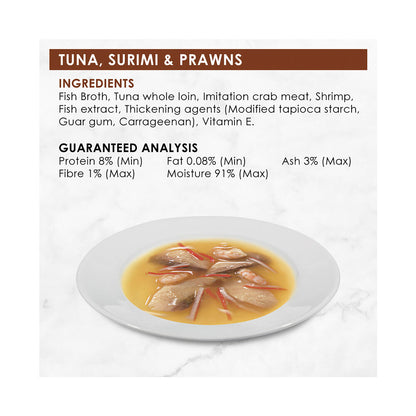 TUNA, SURIMI & PRAWNS

INGREDIENTS

Fish Broth, Tuna whole loin, Imitation crab meat, Shrimp, Fish extract, Thickening agents (Modified tapioca starch, Guar gum, Carrageenan), Vitamin E.

GUARANTEED ANALYSIS

Protein 8% (Min) Fat 0.08% (Min) Ash 3% (Max)
Fibre 1% (Max) Moisture 91% (Max)